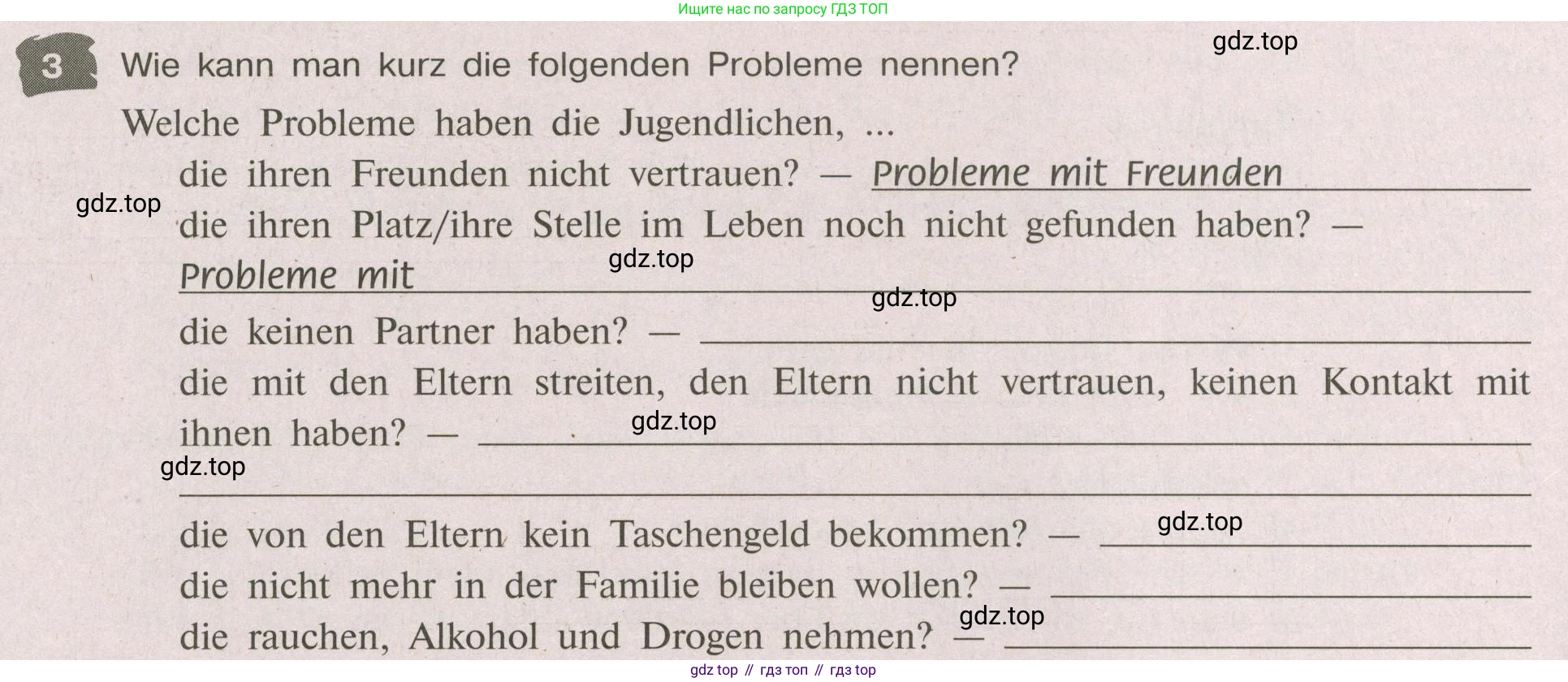 Ищите нас по запросу ГДЗ ТОП

3 Wie kann man kurz die folgenden Probleme nennen?

Welche Probleme haben die Jugendlichen, ...

die ihren Freunden nicht vertrauen? — Probleme mit Freunden

die ihren Platz/ihre Stelle im Leben noch nicht gefunden haben? — Probleme mit ____

die keinen Partner haben? — ____

die mit den Eltern streiten, den Eltern nicht vertrauen, keinen Kontakt mit ihnen haben? — ____

____

die von den Eltern kein Taschengeld bekommen? — ____

die nicht mehr in der Familie bleiben wollen? — ____

die rauchen, Alkohol und Drogen nehmen? — ____

gdz top // гдз топ // гдз top

gdz.top